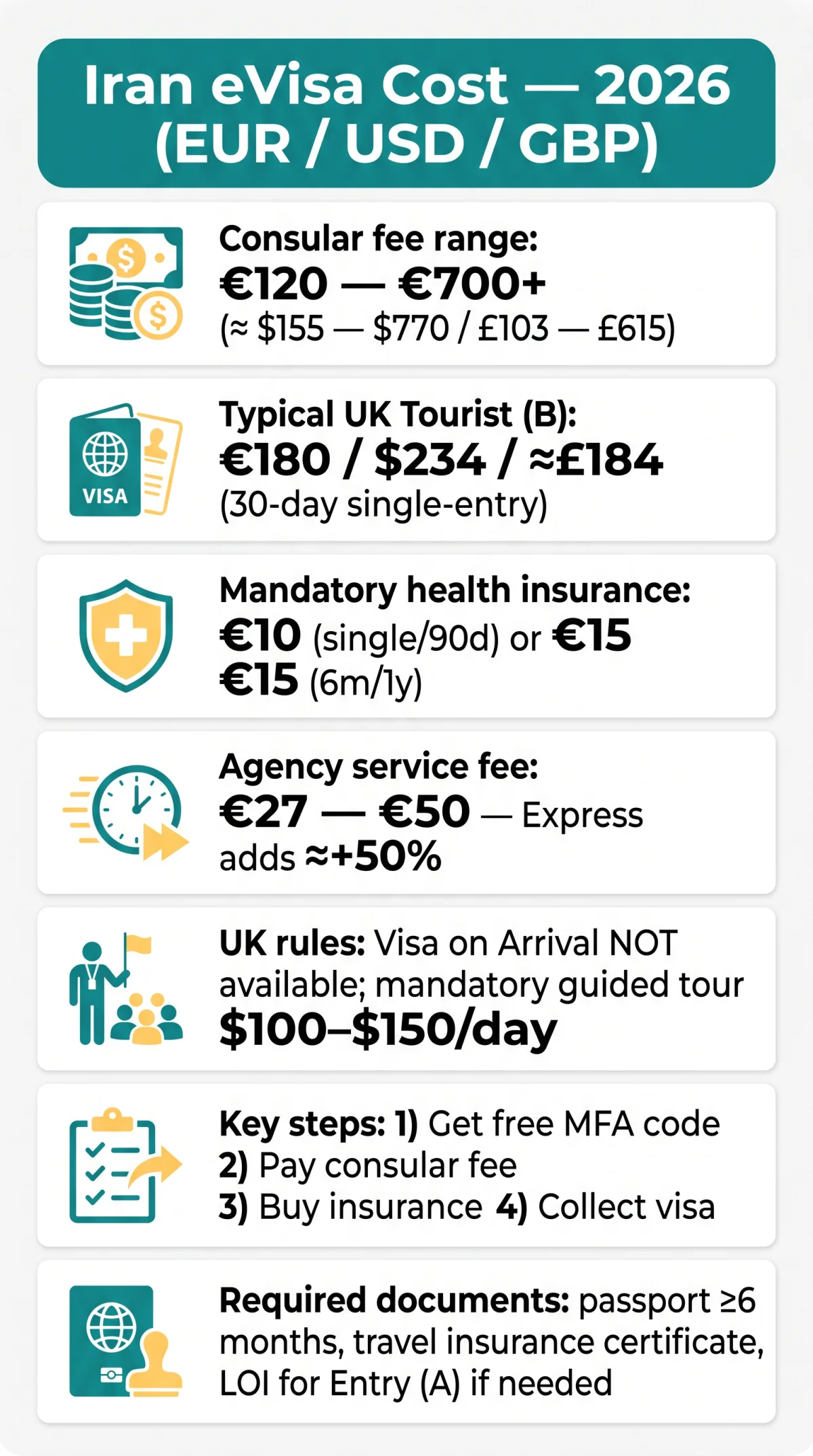 Iran eVisa Cost — 2026 (EUR / USD / GBP)

Consular fee range:
€120 — €700+
(≈ $155 — $770 / £103 — £615)

VISA

Typical UK Tourist (B):
€180 / $234 / ≈£184
(30-day single-entry)

Mandatory health insurance:
€10 (single/90d) or €15
€15 (6m/1y)

Agency service fee:
€27 — €50 — Express adds ≈+50%

UK rules: Visa on Arrival NOT available; mandatory guided tour
$100–$150/day

Key steps: 1) Get free MFA code
2) Pay consular fee
3) Buy insurance 4) Collect visa

Required documents: passport ≥6 months, travel insurance certificate, LOI for Entry (A) if needed